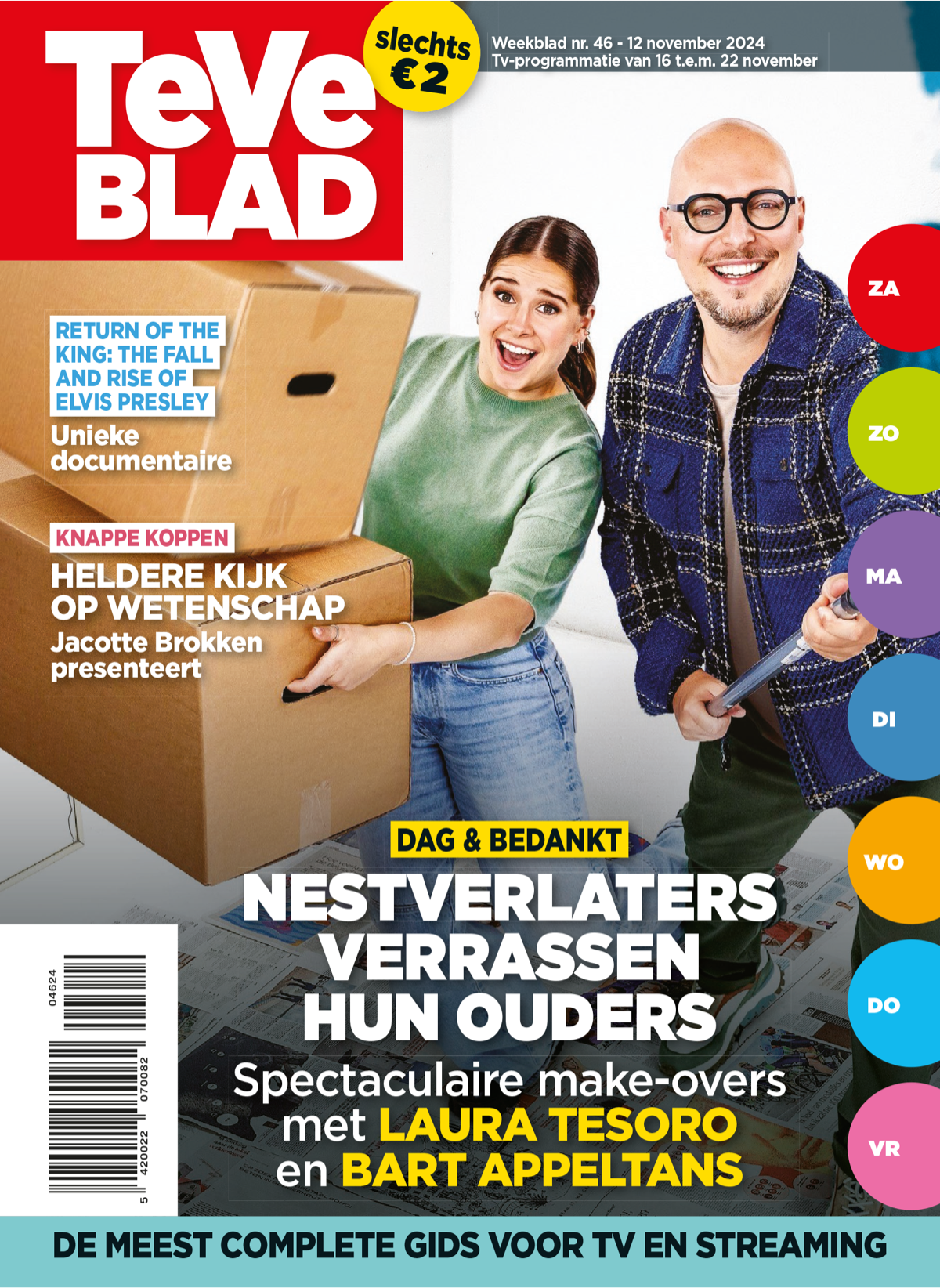 TeVe BLAD

slechts €2

Weekblad nr. 46 - 12 november 2024
Tv-programmatie van 16 t.e.m. 22 november

RETURN OF THE KING: THE FALL AND RISE OF ELVIS PRESLEY
Unieke documentaire

KNAPPE KOPPEN
HELDERE KIJK OP WETENSCHAP
Jacotte Brokken presenteert

ZA
ZO
MA
DI
WO
DO
VR

DAG & BEDANKT
NESTVERLATERS VERRASSEN HUN OUDERS
Spectaculaire make-overs met LAURA TESORO en BART APPELTANS

04624
5 420022 070082

DE MEEST COMPLETE GIDS VOOR TV EN STREAMING